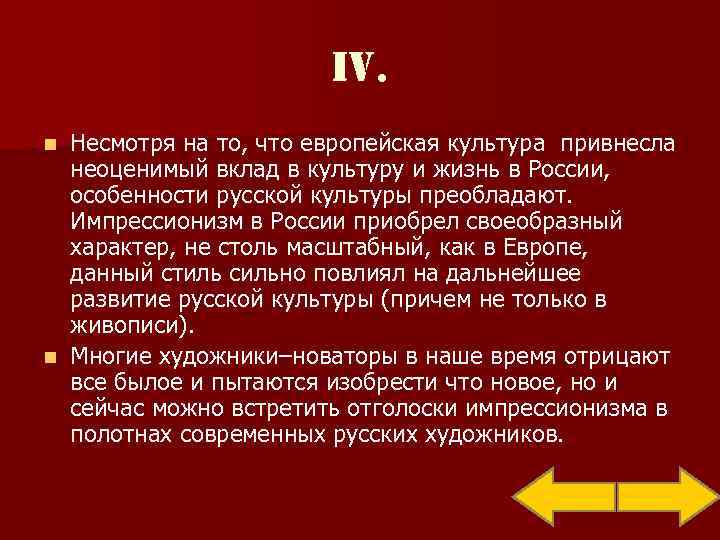 IV.

Несмотря на то, что европейская культура привнесла неоценимый вклад в культуру и жизнь в России, особенности русской культуры преобладают. Импрессионизм в России приобрел своеобразный характер, не столь масштабный, как в Европе, данный стиль сильно повлиял на дальнейшее развитие русской культуры (причем не только в живописи).

Многие художники–новаторы в наше время отрицают все былое и пытаются изобрести что новое, но и сейчас можно встретить отголоски импрессионизма в полотнах современных русских художников.